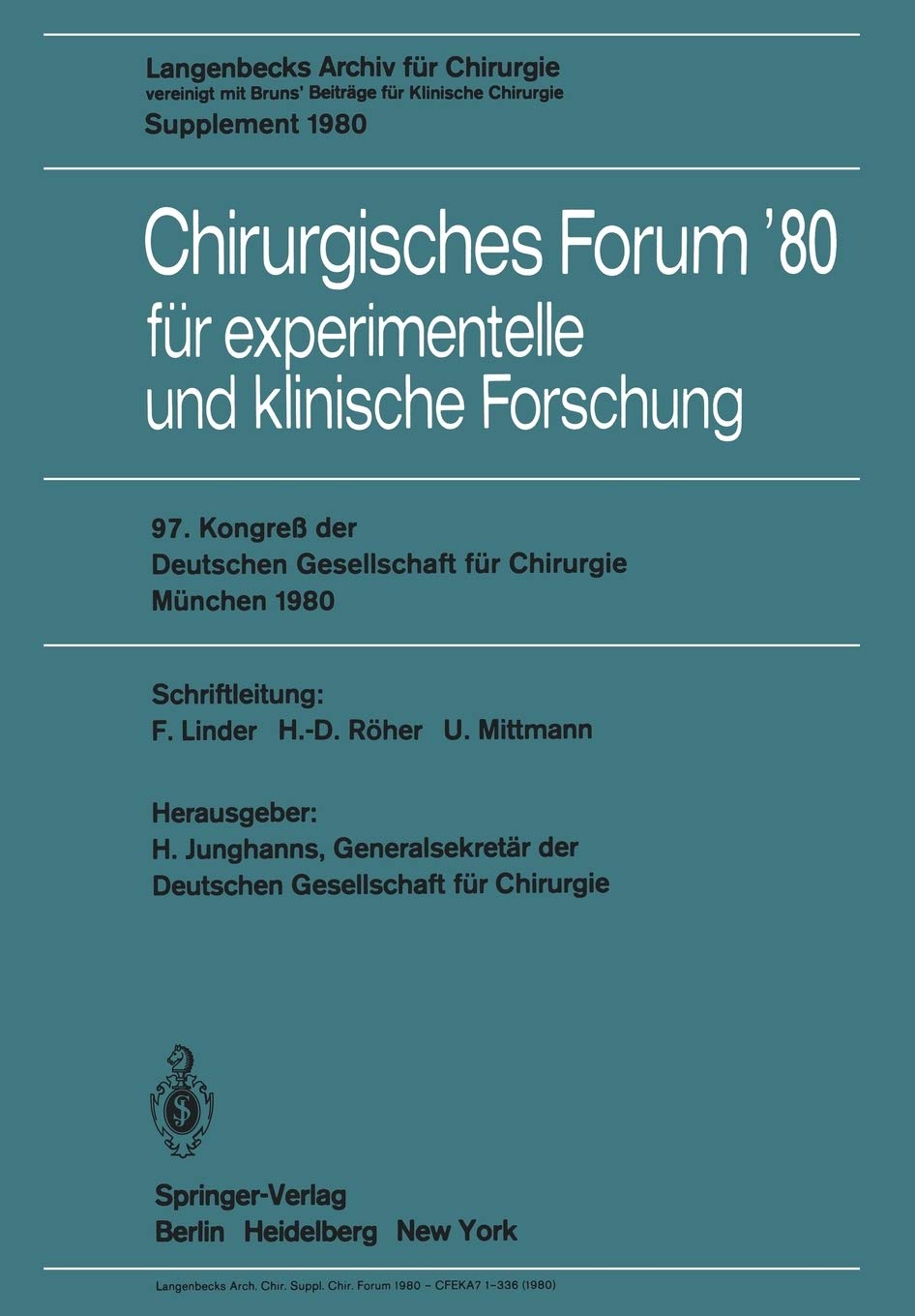 Langenbecks Archiv für Chirurgie
vereinigt mit Bruns' Beiträge für Klinische Chirurgie
Supplement 1980

Chirurgisches Forum '80
für experimentelle
und klinische Forschung

97. Kongreß der
Deutschen Gesellschaft für Chirurgie
München 1980

Schriftleitung:
F. Linder H.-D. Röher U. Mittmann

Herausgeber:
H. Junghanns, Generalsekretär der
Deutschen Gesellschaft für Chirurgie

Springer-Verlag
Berlin Heidelberg New York

Langenbecks Arch. Chir. Suppl. Chir. Forum 1980 - CFEKA7 1-336 (1980)